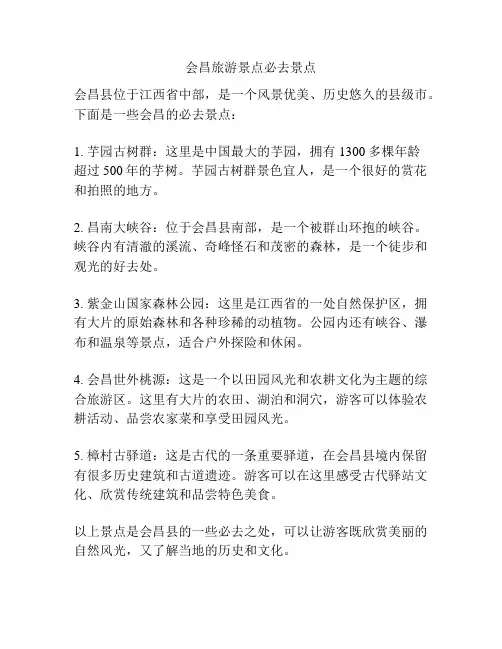 会昌旅游景点必去景点

会昌县位于江西省中部，是一个风景优美、历史悠久的县级市。下面是一些会昌的必去景点：

1. 芋园古树群：这里是中国最大的芋园，拥有 1300 多棵年龄超过 500 年的芋树。芋园古树群景色宜人，是一个很好的赏花和拍照的地方。

2. 昌南大峡谷：位于会昌县南部，是一个被群山环抱的峡谷。峡谷内有清澈的溪流、奇峰怪石和茂密的森林，是一个徒步和观光的好去处。

3. 紫金山国家森林公园：这里是江西省的一处自然保护区，拥有大片的原始森林和各种珍稀的动植物。公园内还有峡谷、瀑布和温泉等景点，适合户外探险和休闲。

4. 会昌世外桃源：这是一个以田园风光和农耕文化为主题的综合旅游区。这里有大片的农田、湖泊和洞穴，游客可以体验农耕活动、品尝农家菜和享受田园风光。

5. 樟村古驿道：这是古代的一条重要驿道，在会昌县境内保留有很多历史建筑和古道遗迹。游客可以在这里感受古代驿站文化、欣赏传统建筑和品尝特色美食。

以上景点是会昌县的一些必去之处，可以让游客既欣赏美丽的自然风光，又了解当地的历史和文化。